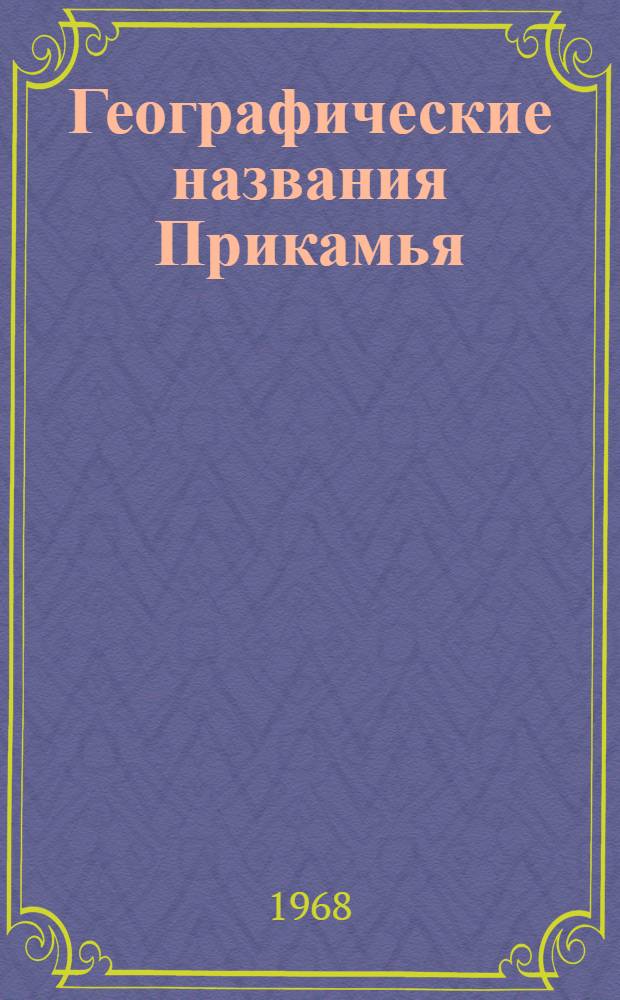 Географические названия Прикамья

1968